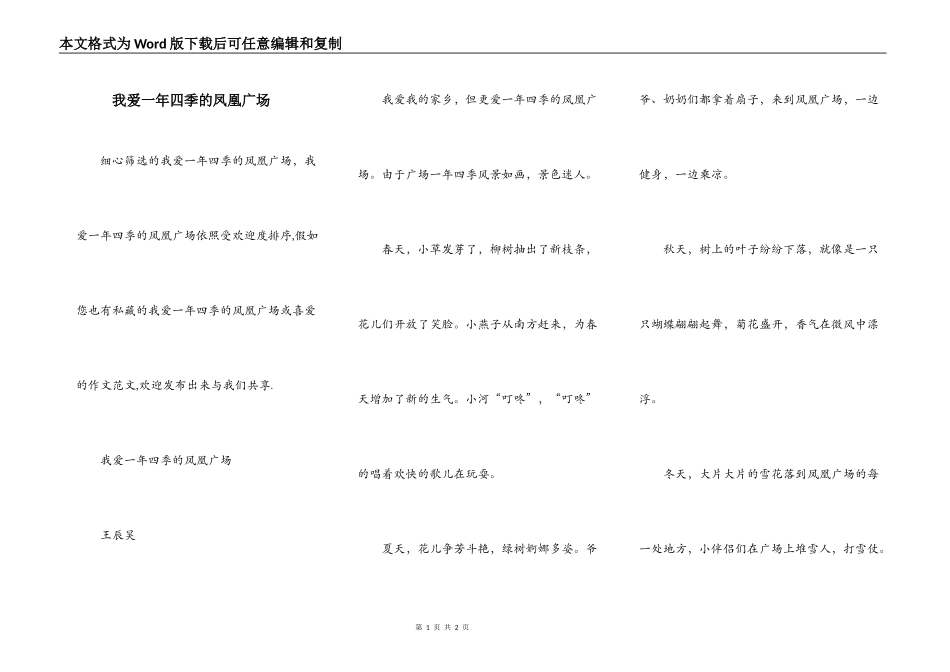 本文格式为Word版下载后可任意编辑和复制

我爱一年四季的凤凰广场

细心筛选的我爱一年四季的凤凰广场，我爱一年四季的凤凰广场依照受欢迎度排序,假如您也有私藏的我爱一年四季的凤凰广场或喜爱的作文范文,欢迎发布出来与我们共享.

我爱一年四季的凤凰广场

王辰昊

我爱我的家乡，但更爱一年四季的凤凰广场。由于广场一年四季风景如画，景色迷人。

春天，小草发芽了，柳树抽出了新枝条，花儿们开放了笑脸。小燕子从南方赶来，为春天增加了新的生气。小河“叮咚”，“叮咚”的唱着欢快的歌儿在玩耍。

夏天，花儿争芳斗艳，绿树婀娜多姿。爷爷、奶奶们都拿着扇子，来到凤凰广场，一边健身，一边乘凉。

秋天，树上的叶子纷纷下落，就像是一只只蝴蝶翩翩起舞，菊花盛开，香气在微风中漂浮。

冬天，大片大片的雪花落到凤凰广场的每一处地方，小伴侣们在广场上堆雪人，打雪仗。

第 1 页 共 2 页